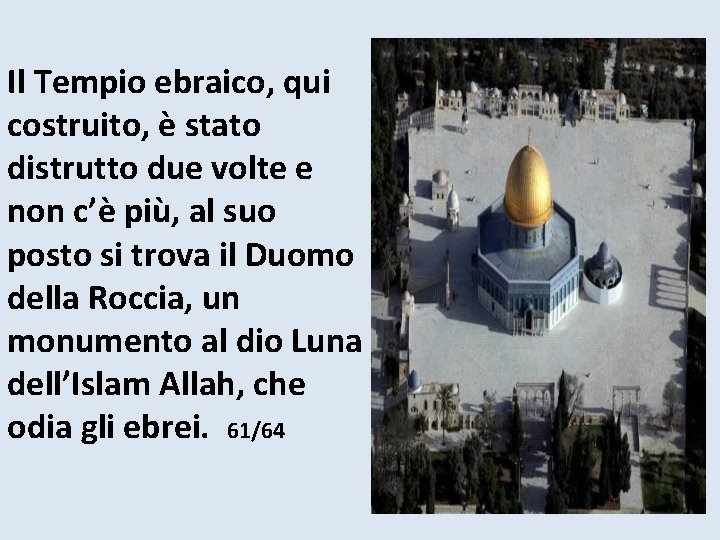 Il Tempio ebraico, qui costruito, è stato distrutto due volte e non c'è più, al suo posto si trova il Duomo della Roccia, un monumento al dio Luna dell'Islam Allah, che odia gli ebrei. 61/64